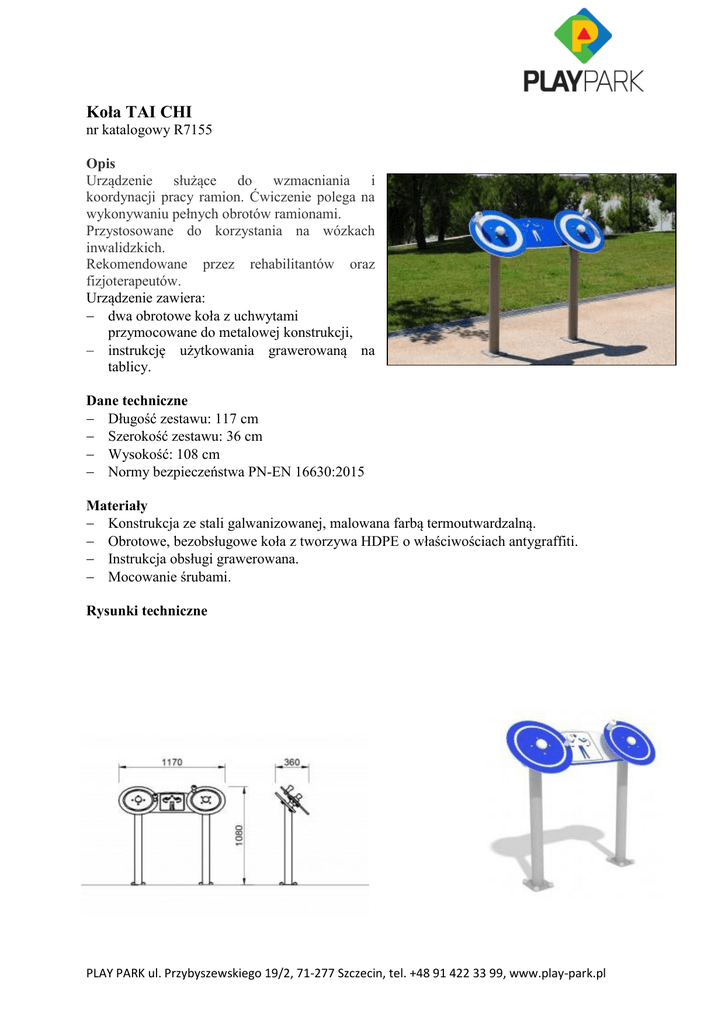 PLAYPARK

Koła TAI CHI
nr katalogowy R7155

Opis
Urządzenie służące do wzmacniania i koordynacji pracy ramion. Ćwiczenie polega na wykonywaniu pełnych obrotów ramionami.
Przystosowane do korzystania na wózkach inwalidzkich.
Rekomendowane przez rehabilitantów oraz fizjoterapeutów.
Urządzenie zawiera:
– dwa obrotowe koła z uchwytami przymocowane do metalowej konstrukcji,
– instrukcję użytkowania grawerowaną na tablicy.

Dane techniczne
– Długość zestawu: 117 cm
– Szerokość zestawu: 36 cm
– Wysokość: 108 cm
– Normy bezpieczeństwa PN-EN 16630:2015

Materiały
– Konstrukcja ze stali galwanizowanej, malowana farbą termoutwardzalną.
– Obrotowe, bezobsługowe koła z tworzywa HDPE o właściwościach antygraffiti.
– Instrukcja obsługi grawerowana.
– Mocowanie śrubami.

Rysunki techniczne

1170
360
1080

PLAY PARK ul. Przybyszewskiego 19/2, 71-277 Szczecin, tel. +48 91 422 33 99, www.play-park.pl